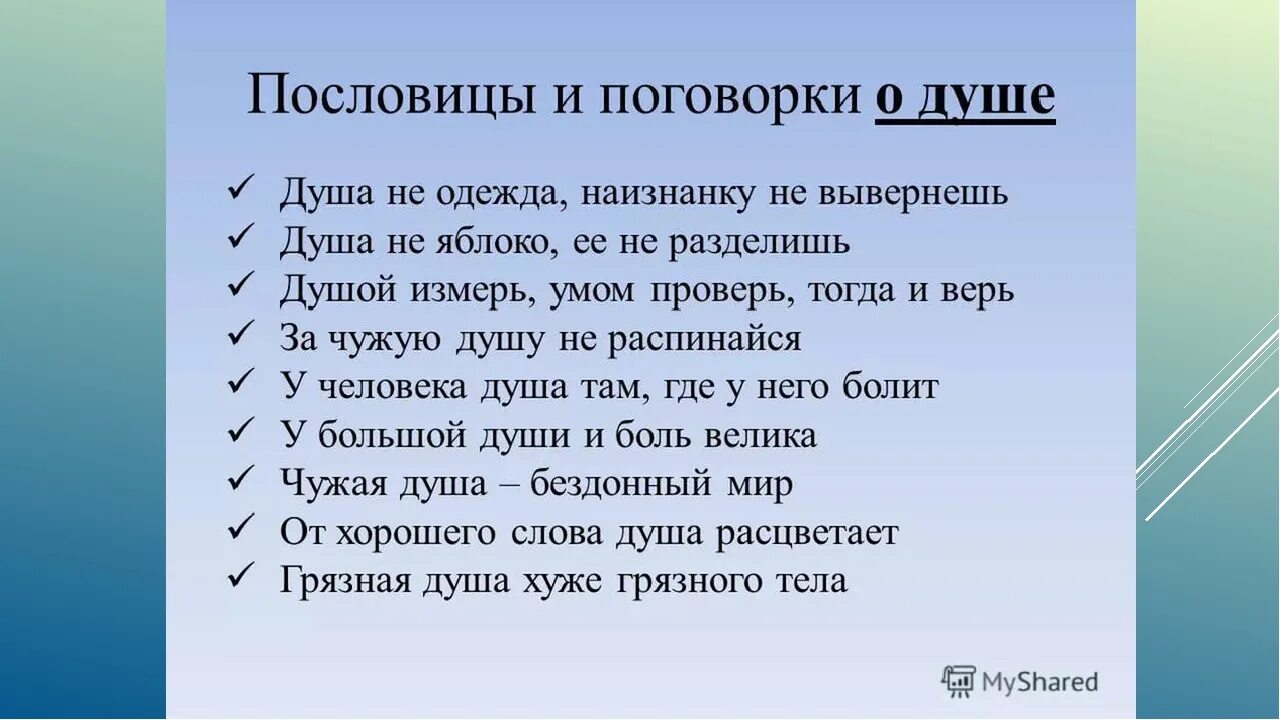 Пословицы и поговорки о душе

✓ Душа не одежда, наизнанку не вывернешь
✓ Душа не яблоко, ее не разделишь
✓ Душой измерь, умом проверь, тогда и верь
✓ За чужую душу не распинайся
✓ У человека душа там, где у него болит
✓ У большой души и боль велика
✓ Чужая душа – бездонный мир
✓ От хорошего слова душа расцветает
✓ Грязная душа хуже грязного тела

MyShared